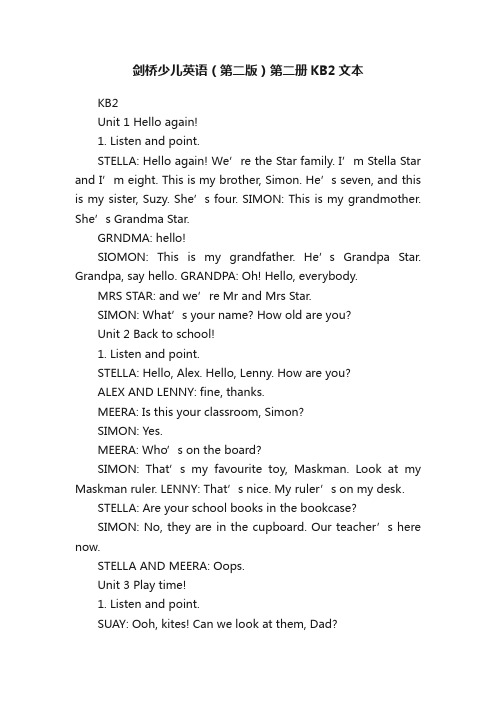 剑桥少儿英语（第二版）第二册 KB2 文本

KB2

Unit 1 Hello again!

1. Listen and point.

STELLA: Hello again! We’re the Star family. I’m Stella Star and I’m eight. This is my brother, Simon. He’s seven, and this is my sister, Suzy. She’s four. SIMON: This is my grandmother. She’s Grandma Star.

GRNDMA: hello!

SIOMON: This is my grandfather. He’s Grandpa Star. Grandpa, say hello. GRANDPA: Oh! Hello, everybody.

MRS STAR: and we’re Mr and Mrs Star.

SIMON: What’s your name? How old are you?

Unit 2 Back to school!

1. Listen and point.

STELLA: Hello, Alex. Hello, Lenny. How are you?

ALEX AND LENNY: fine, thanks.

MEERA: Is this your classroom, Simon?

SIMON: Yes.

MEERA: Who’s on the board?

SIMON: That’s my favourite toy, Maskman. Look at my Maskman ruler. LENNY: That’s nice. My ruler’s on my desk.

STELLA: Are your school books in the bookcase?

SIMON: No, they are in the cupboard. Our teacher’s here now.

STELLA AND MEERA: Oops.

Unit 3 Play time!

1. Listen and point.

SUAY: Ooh, kites! Can we look at them, Dad?